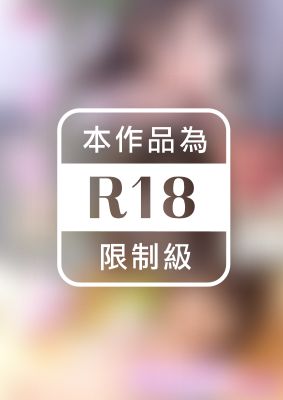 本作品為

R18

限制級